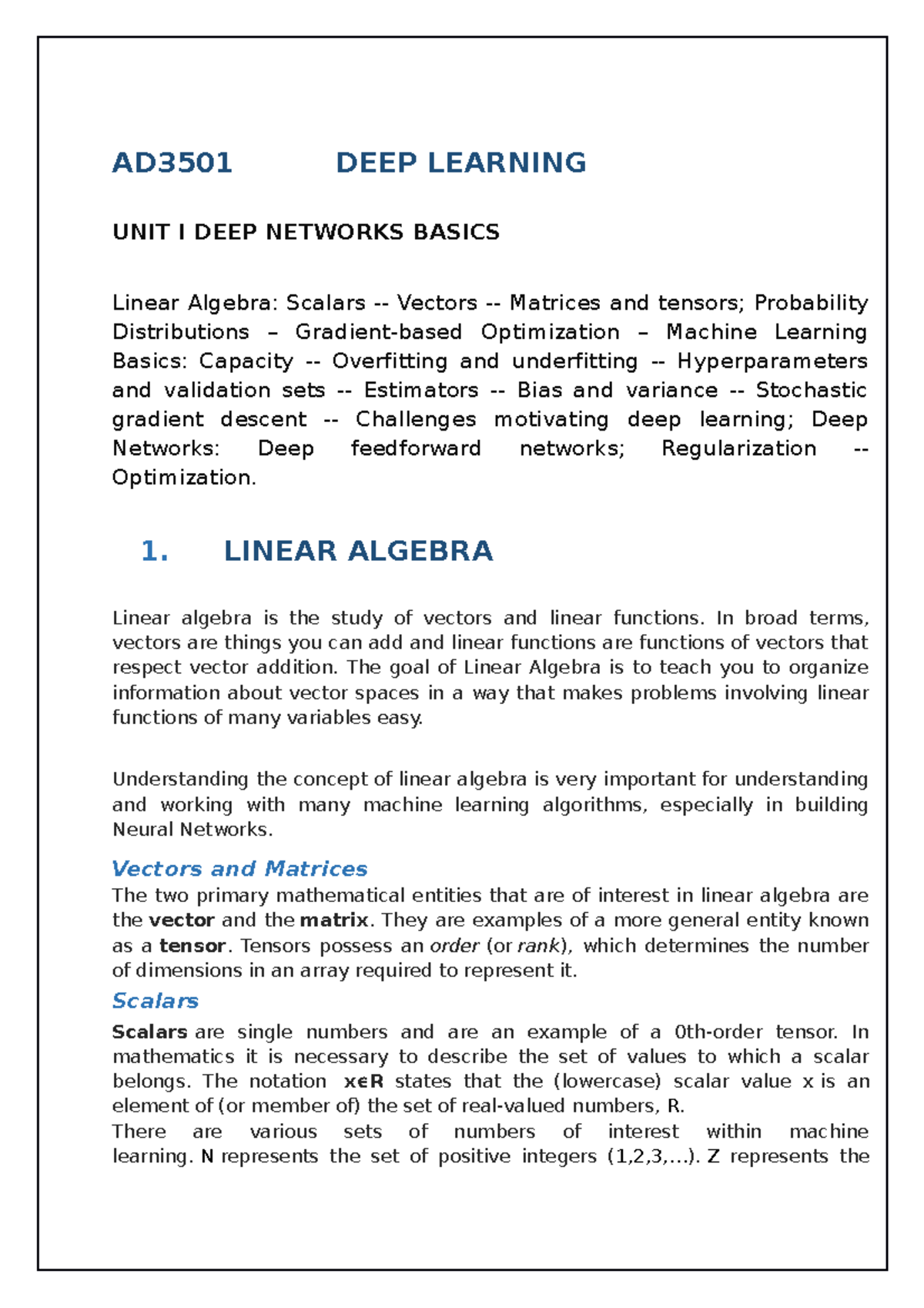 AD3501 DEEP LEARNING

UNIT I DEEP NETWORKS BASICS

Linear Algebra: Scalars -- Vectors -- Matrices and tensors; Probability Distributions – Gradient-based Optimization – Machine Learning Basics: Capacity -- Overfitting and underfitting -- Hyperparameters and validation sets -- Estimators -- Bias and variance -- Stochastic gradient descent -- Challenges motivating deep learning; Deep Networks: Deep feedforward networks; Regularization -- Optimization.

1. LINEAR ALGEBRA

Linear algebra is the study of vectors and linear functions. In broad terms, vectors are things you can add and linear functions are functions of vectors that respect vector addition. The goal of Linear Algebra is to teach you to organize information about vector spaces in a way that makes problems involving linear functions of many variables easy.

Understanding the concept of linear algebra is very important for understanding and working with many machine learning algorithms, especially in building Neural Networks.

Vectors and Matrices
The two primary mathematical entities that are of interest in linear algebra are the vector and the matrix. They are examples of a more general entity known as a tensor. Tensors possess an order (or rank), which determines the number of dimensions in an array required to represent it.

Scalars
Scalars are single numbers and are an example of a 0th-order tensor. In mathematics it is necessary to describe the set of values to which a scalar belongs. The notation x∈R states that the (lowercase) scalar value x is an element of (or member of) the set of real-valued numbers, R.
There are various sets of numbers of interest within machine learning. N represents the set of positive integers (1,2,3,...). Z represents the